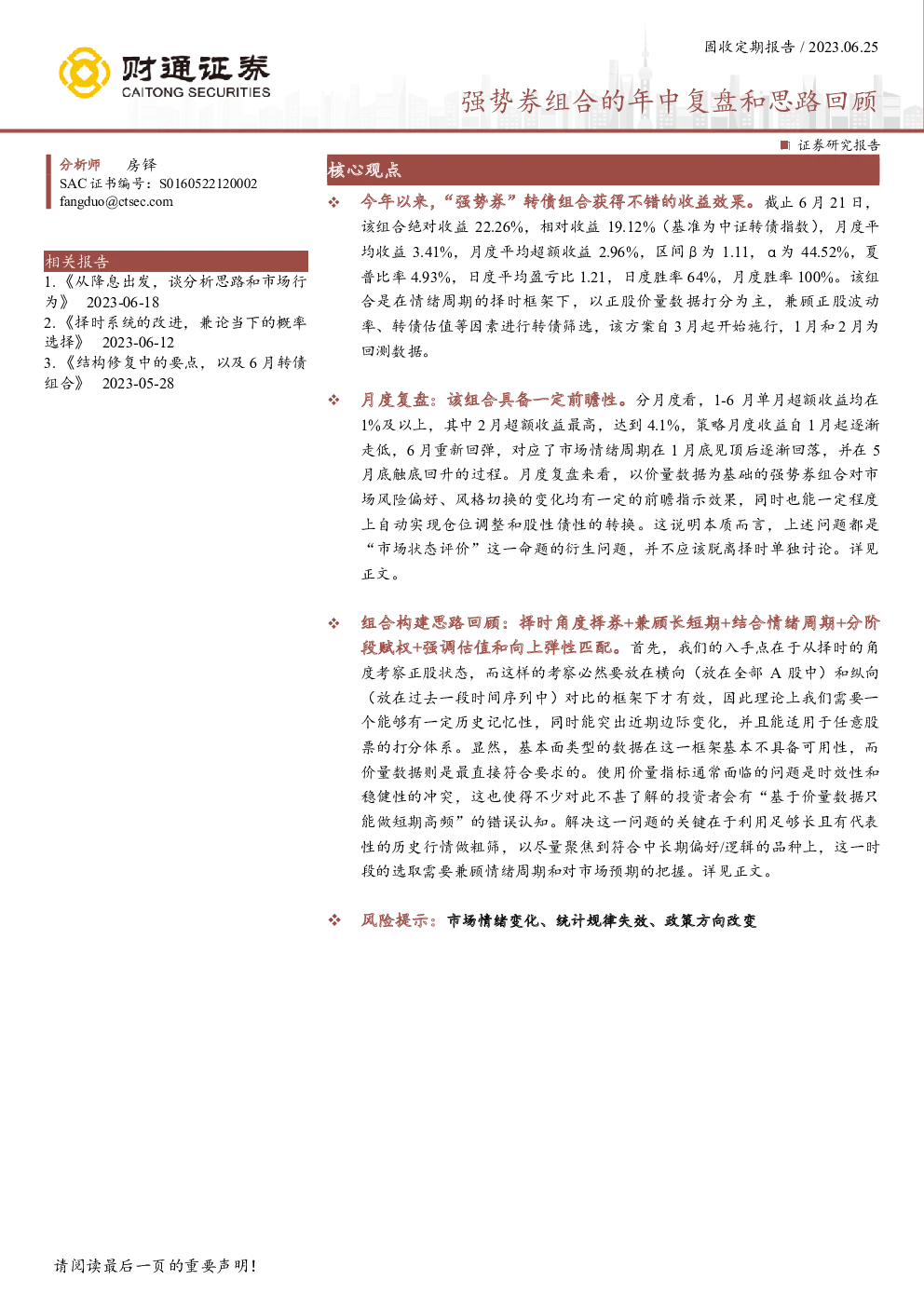 财通证券
CAITONG SECURITIES

固收定期报告 / 2023.06.25

强势券组合的年中复盘和思路回顾

证券研究报告

分析师 房铎
SAC 证书编号：S0160522120002
fangduo@ctsec.com

相关报告
1.《从降息出发，谈分析思路和市场行为》 2023-06-18
2.《择时系统的改进，兼论当下的概率选择》 2023-06-12
3.《结构修复中的要点，以及 6 月转债组合》 2023-05-28

核心观点

❖ 今年以来，“强势券”转债组合获得不错的收益效果。截止 6 月 21 日，该组合绝对收益 22.26%，相对收益 19.12%（基准为中证转债指数），月度平均收益 3.41%，月度平均超额收益 2.96%，区间 β 为 1.11，α 为 44.52%，夏普比率 4.93%，日度平均盈亏比 1.21，日度胜率 64%，月度胜率 100%。该组合是在情绪周期的择时框架下，以正股价量数据打分为主，兼顾正股波动率、转债估值等因素进行转债筛选，该方案自 3 月起开始施行，1 月和 2 月为回测数据。

❖ 月度复盘：该组合具备一定前瞻性。分月度看，1-6 月单月超额收益均在 1%及以上，其中 2 月超额收益最高，达到 4.1%，策略月度收益自 1 月起逐渐走低，6 月重新回弹，对应了市场情绪周期在 1 月底见顶后逐渐回落，并在 5 月底触底回升的过程。月度复盘来看，以价量数据为基础的强势券组合对市场风险偏好、风格切换的变化均有一定的前瞻指示效果，同时也能一定程度上自动实现仓位调整和股性债性的转换。这说明本质而言，上述问题都是“市场状态评价”这一命题的衍生问题，并不应该脱离择时单独讨论。详见正文。

❖ 组合构建思路回顾：择时角度择券+兼顾长短期+结合情绪周期+分阶段赋权+强调估值和向上弹性匹配。首先，我们的入手点在于从择时的角度考察正股状态，而这样的考察必然要放在横向（放在全部 A 股中）和纵向（放在过去一段时间序列中）对比的框架下才有效，因此理论上我们需要一个能够有一定历史记忆性，同时能突出近期边际变化，并且能适用于任意股票的打分体系。显然，基本面类型的数据在这一框架基本不具备可用性，而价量数据则是最直接符合要求的。使用价量指标通常面临的问题是时效性和稳健性的冲突，这也使得不少对此不甚了解的投资者会有“基于价量数据只能做短期高频”的错误认知。解决这一问题的关键在于利用足够长且有代表性的历史行情做粗筛，以尽量聚焦到符合中长期偏好/逻辑的品种上，这一时段的选取需要兼顾情绪周期和对市场预期的把握。详见正文。

❖ 风险提示：市场情绪变化、统计规律失效、政策方向改变

请阅读最后一页的重要声明！